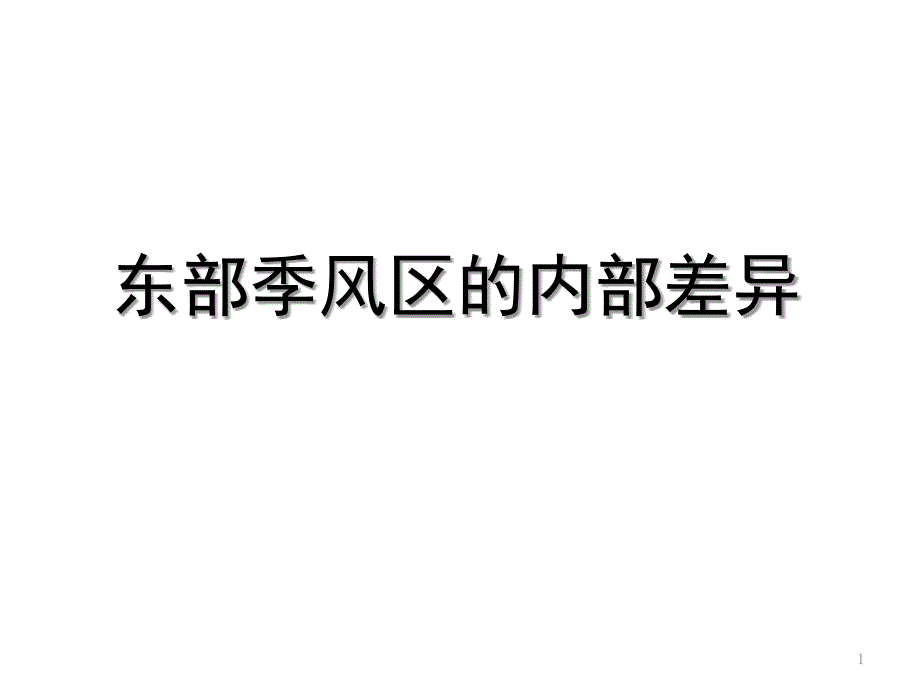 东部季风区的内部差异

1